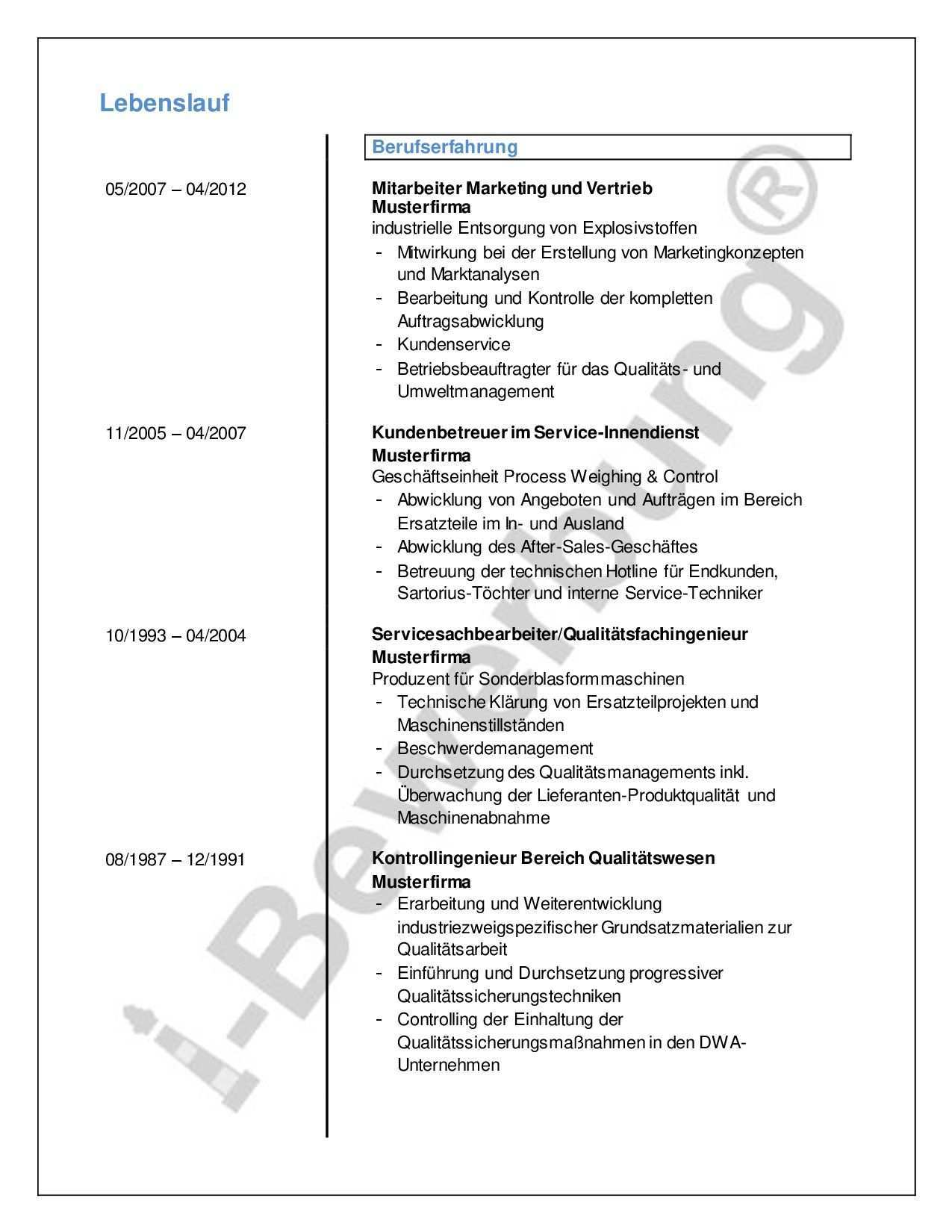 Lebenslauf

Berufserfahrung

05/2007 – 04/2012

Mitarbeiter Marketing und Vertrieb
Musterfirma
industrielle Entsorgung von Explosivstoffen
- Mitwirkung bei der Erstellung von Marketingkonzepten und Marktanalysen
- Bearbeitung und Kontrolle der kompletten Auftragsabwicklung
- Kundenservice
- Betriebsbeauftragter für das Qualitäts- und Umweltmanagement

11/2005 – 04/2007

Kundenbetreuer im Service-Innendienst
Musterfirma
Geschäftseinheit Process Weighing & Control
- Abwicklung von Angeboten und Aufträgen im Bereich Ersatzteile im In- und Ausland
- Abwicklung des After-Sales-Geschäftes
- Betreuung der technischen Hotline für Endkunden, Sartorius-Töchter und interne Service-Techniker

10/1993 – 04/2004

Servicesachbearbeiter/Qualitätsfachingenieur
Musterfirma
Produzent für Sonderblasformmaschinen
- Technische Klärung von Ersatzteilprojekten und Maschinenstillständen
- Beschwerdemanagement
- Durchsetzung des Qualitätsmanagements inkl. Überwachung der Lieferanten-Produktqualität und Maschinenabnahme

08/1987 – 12/1991

Kontrollingenieur Bereich Qualitätswesen
Musterfirma
- Erarbeitung und Weiterentwicklung industriezweigspezifischer Grundsatzmaterialien zur Qualitätsarbeit
- Einführung und Durchsetzung progressiver Qualitätssicherungstechniken
- Controlling der Einhaltung der Qualitätssicherungsmaßnahmen in den DWA-Unternehmen

i-Bewerbung®